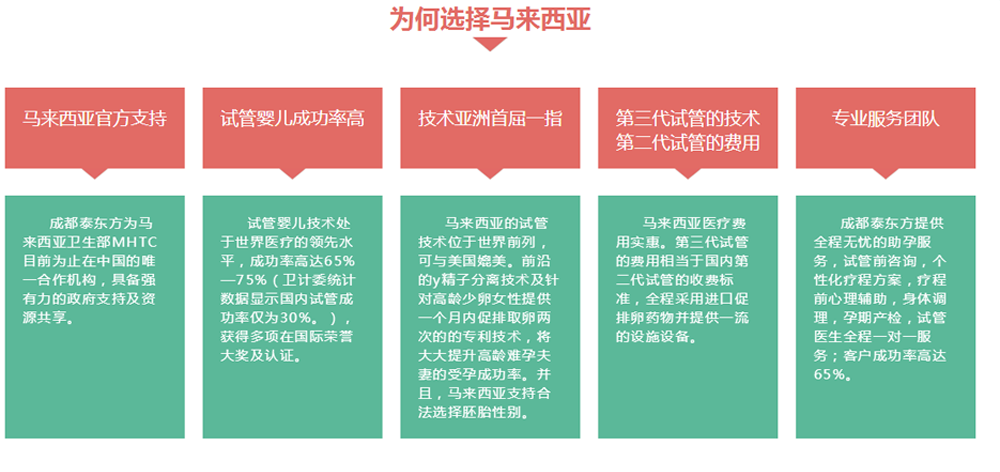 为何选择马来西亚

马来西亚官方支持

成都泰东方为马来西亚卫生部MHTC目前为止在中国的唯一合作机构，具备强有力的政府支持及资源共享。

试管婴儿成功率高

试管婴儿技术处于世界医疗的领先水平，成功率高达65%—75%（卫计委统计数据显示国内试管成功率仅为30%。），获得多项在国际荣誉大奖及认证。

技术亚洲首屈一指

马来西亚的试管技术位于世界前列，可与美国媲美。前沿的y精子分离技术及针对高龄少卵女性提供一个月内促排取卵两次的的专利技术，将大大提升高龄难孕夫妻的受孕成功率。并且，马来西亚支持合法选择胚胎性别。

第三代试管的技术
第二代试管的费用

马来西亚医疗费用实惠。第三代试管的费用相当于国内第二代试管的收费标准，全程采用进口促排卵药物并提供一流的设施设备。

专业服务团队

成都泰东方提供全程无忧的助孕服务，试管前咨询，个性化疗程方案，疗程前心理辅助，身体调理，孕期产检，试管医生全程一对一服务；客户成功率高达65%。